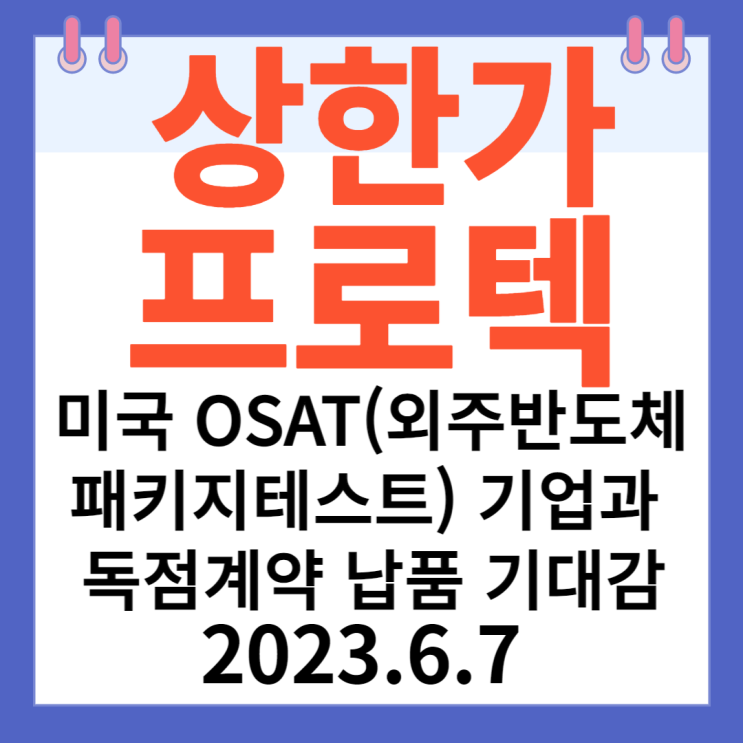 상한가
프로텍

미국 OSAT(외주반도체 패키지테스트) 기업과 독점계약 납품 기대감
2023.6.7